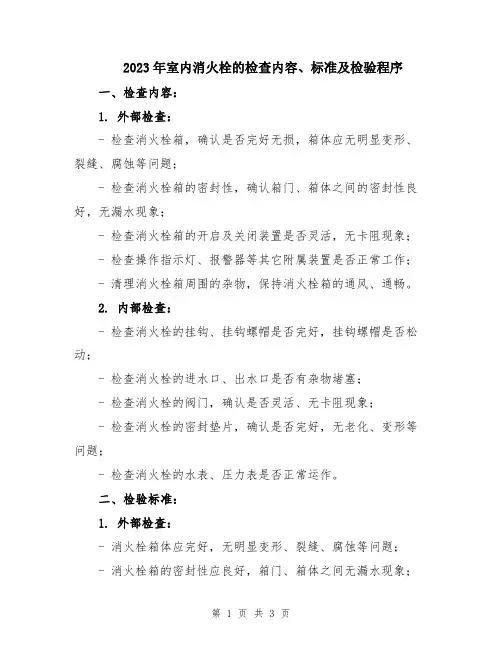 2023年室内消火栓的检查内容、标准及检验程序

一、检查内容：

1. 外部检查：

- 检查消火栓箱，确认是否完好无损，箱体应无明显变形、裂缝、腐蚀等问题；

- 检查消火栓箱的密封性，确认箱门、箱体之间的密封性良好，无漏水现象；

- 检查消火栓箱的开启及关闭装置是否灵活，无卡阻现象；

- 检查操作指示灯、报警器等其它附属装置是否正常工作；

- 清理消火栓箱周围的杂物，保持消火栓箱的通风、通畅。

2. 内部检查：

- 检查消火栓的挂钩、挂钩螺帽是否完好，挂钩螺帽是否松动；

- 检查消火栓的进水口、出水口是否有杂物堵塞；

- 检查消火栓的阀门，确认是否灵活、无卡阻现象；

- 检查消火栓的密封垫片，确认是否完好，无老化、变形等问题；

- 检查消火栓的水表、压力表是否正常运作。

二、检验标准：

1. 外部检查：

- 消火栓箱体应完好，无明显变形、裂缝、腐蚀等问题；

- 消火栓箱的密封性应良好，箱门、箱体之间无漏水现象；

第 1 页 共 3 页